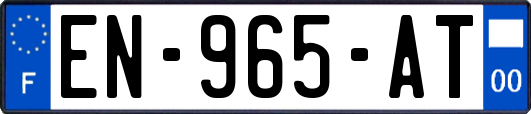 F
EN-965-AT
00